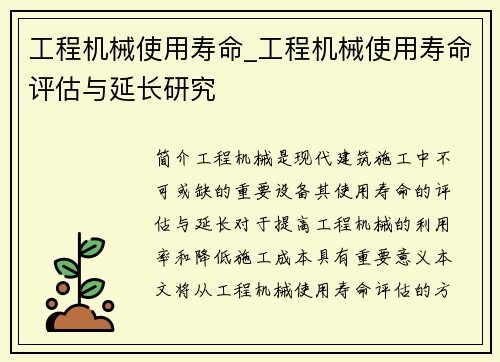 工程机械使用寿命_工程机械使用寿命评估与延长研究

简介工程机械是现代建筑施工中不可或缺的重要设备其使用寿命的评估与延长对于提高工程机械的利用率和降低施工成本具有重要意义本文将从工程机械使用寿命评估的方